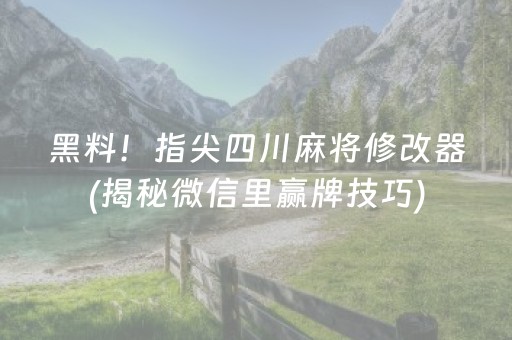 黑料！指尖四川麻将修改器
(揭秘微信里赢牌技巧)